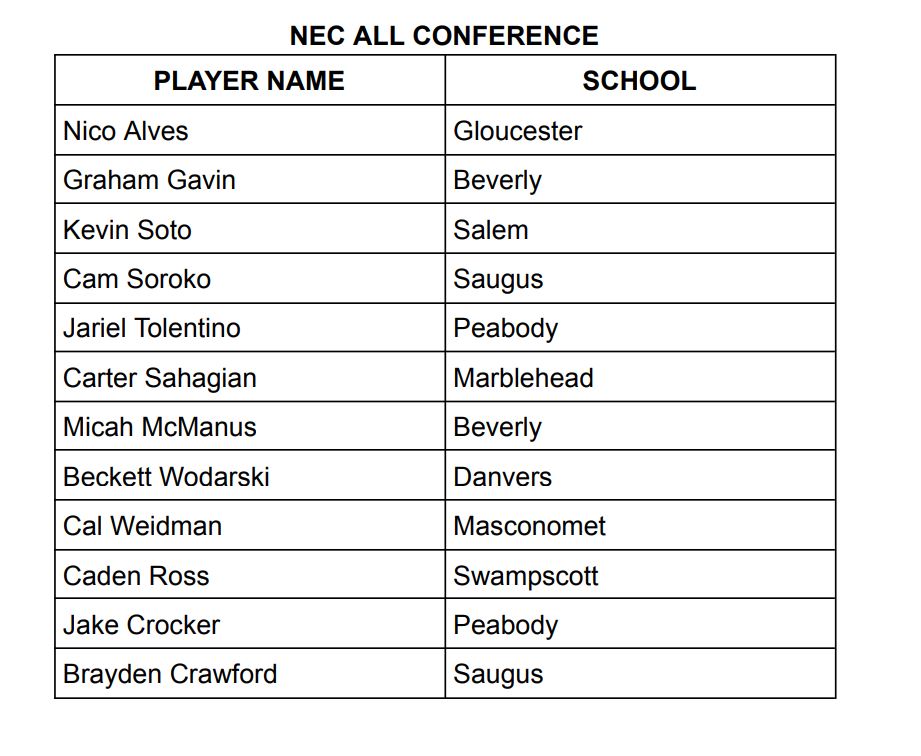 NEC ALL CONFERENCE

| PLAYER NAME | SCHOOL |
|---|---|
| Nico Alves | Gloucester |
| Graham Gavin | Beverly |
| Kevin Soto | Salem |
| Cam Soroko | Saugus |
| Jariel Tolentino | Peabody |
| Carter Sahagian | Marblehead |
| Micah McManus | Beverly |
| Beckett Wodarski | Danvers |
| Cal Weidman | Masconomet |
| Caden Ross | Swampscott |
| Jake Crocker | Peabody |
| Brayden Crawford | Saugus |